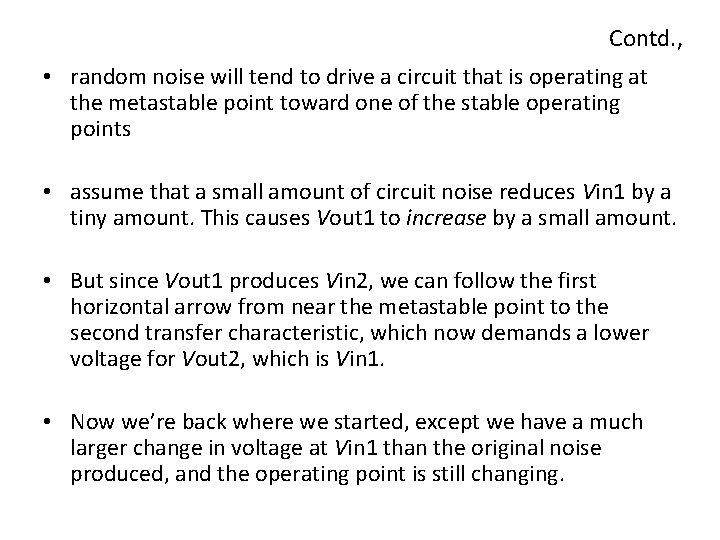 Contd.,

• random noise will tend to drive a circuit that is operating at the metastable point toward one of the stable operating points

• assume that a small amount of circuit noise reduces Vin1 by a tiny amount. This causes Vout1 to increase by a small amount.

• But since Vout1 produces Vin2, we can follow the first horizontal arrow from near the metastable point to the second transfer characteristic, which now demands a lower voltage for Vout2, which is Vin1.

• Now we're back where we started, except we have a much larger change in voltage at Vin1 than the original noise produced, and the operating point is still changing.